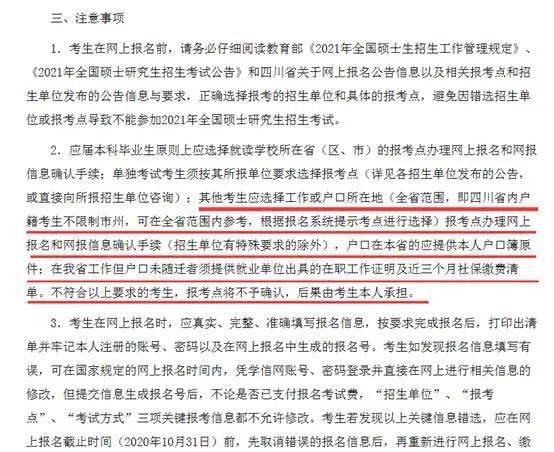 三、注意事项

1. 考生在网上报名前，请务必仔细阅读教育部《2021年全国硕士生招生工作管理规定》、《2021年全国硕士研究生招生考试公告》和四川省关于网上报名公告信息以及相关报考点和招生单位发布的公告信息与要求，正确选择报考的招生单位和具体的报考点，避免因错选招生单位或报考点导致不能参加2021年全国硕士研究生招生考试。

2. 应届本科毕业生原则上应选择就读学校所在省（区、市）的报考点办理网上报名和网报信息确认手续；单独考试考生须按其所报单位要求选择报考点（详见各招生单位发布的公告，或直接向所报招生单位咨询）；其他考生应选择工作或户口所在地（全省范围，即四川省内户籍考生不限制市州，可在全省范围内参考，根据报名系统提示考点进行选择）报考点办理网上报名和网报信息确认手续（招生单位有特殊要求的除外），户口在本省的应提供本人户口簿原件；在我省工作但户口未随迁者须提供就业单位出具的在职工作证明及近三个月社保缴费清单。不符合以上要求的考生，报考点将不予确认，后果由考生本人承担。

3. 考生在网上报名时，应真实、完整、准确填写报名信息，按要求完成报名后，打印出清单并牢记本人注册的账号、密码以及在网上报名中生成的报名号。考生如发现报名信息填写有误，可在国家规定的网上报名时间内，凭学信网账号、密码登录并直接在网上进行相关信息的修改，但提交信息生成报名号后，不论是否已支付报名考试费，“招生单位”、“报考点”、“考试方式”三项关键报考信息都不允许修改。考生若发现以上关键信息错选，应在网上报名截止时间（2020年10月31日）前，先取消错误的报名信息后，再重新进行网上报名、缴